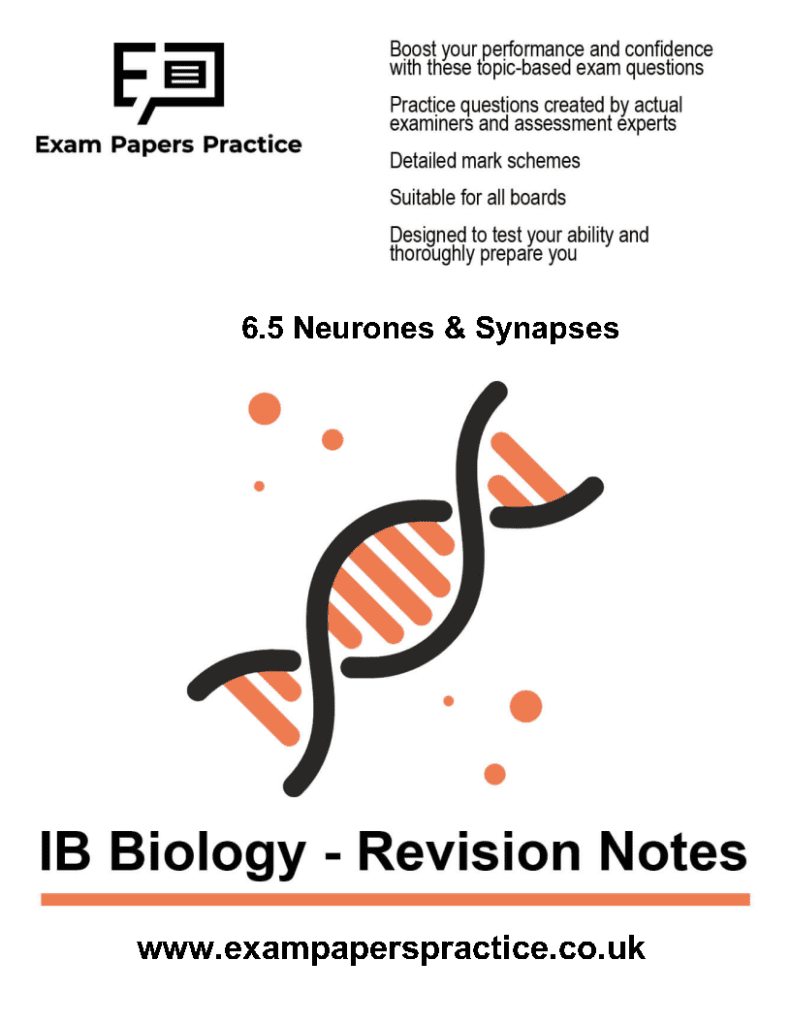 Exam Papers Practice

Boost your performance and confidence with these topic-based exam questions

Practice questions created by actual examiners and assessment experts

Detailed mark schemes

Suitable for all boards

Designed to test your ability and thoroughly prepare you

6.5 Neurones & Synapses

IB Biology - Revision Notes

www.exampaperspractice.co.uk